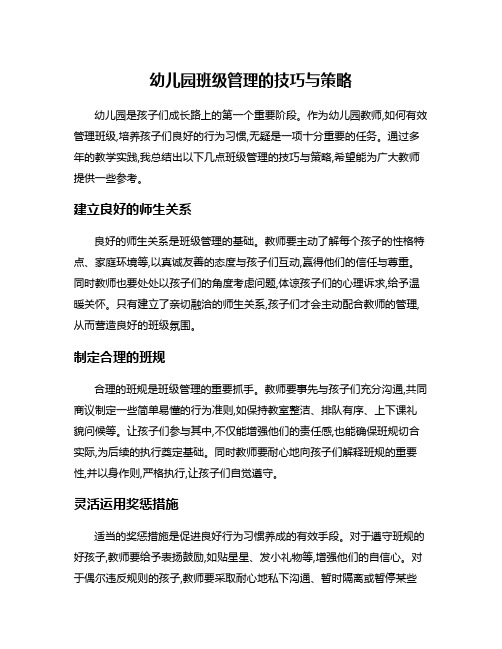 幼儿园班级管理的技巧与策略

幼儿园是孩子们成长路上的第一个重要阶段。作为幼儿园教师,如何有效管理班级,培养孩子们良好的行为习惯,无疑是一项十分重要的任务。通过多年的教学实践,我总结出以下几点班级管理的技巧与策略,希望能为广大教师提供一些参考。

建立良好的师生关系

良好的师生关系是班级管理的基础。教师要主动了解每个孩子的性格特点、家庭环境等,以真诚友善的态度与孩子们互动,赢得他们的信任与尊重。同时教师也要处处以孩子们的角度考虑问题,体谅孩子们的心理诉求,给予温暖关怀。只有建立了亲切融洽的师生关系,孩子们才会主动配合教师的管理,从而营造良好的班级氛围。

制定合理的班规

合理的班规是班级管理的重要抓手。教师要事先与孩子们充分沟通,共同商议制定一些简单易懂的行为准则,如保持教室整洁、排队有序、上下课礼貌问候等。让孩子们参与其中,不仅能增强他们的责任感,也能确保班规切合实际,为后续的执行奠定基础。同时教师要耐心地向孩子们解释班规的重要性,并以身作则,严格执行,让孩子们自觉遵守。

灵活运用奖惩措施

适当的奖惩措施是促进良好行为习惯养成的有效手段。对于遵守班规的好孩子,教师要给予表扬鼓励,如贴星星、发小礼物等,增强他们的自信心。对于偶尔违反规则的孩子,教师要采取耐心地私下沟通、暂时隔离或暂停某些